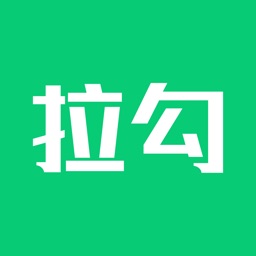 拉勾